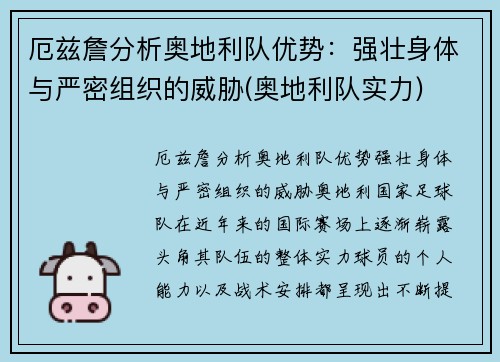 厄兹詹分析奥地利队优势：强壮身体与严密组织的威胁(奥地利队实力)

厄兹詹分析奥地利队优势强壮身体与严密组织的威胁奥地利国家足球队在近年来的国际赛场上逐渐崭露头角其队伍的整体实力球员的个人能力以及战术安排都呈现出不断提